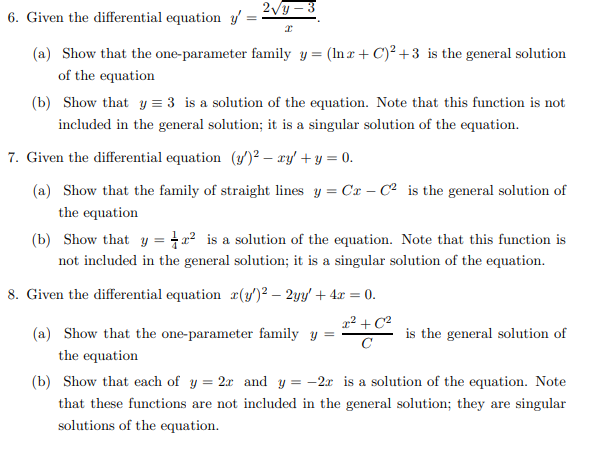 6. Given the differential equation $y' = \frac{2\sqrt{y-3}}{x}$.

(a) Show that the one-parameter family $y = (\ln x + C)^2 + 3$ is the general solution of the equation

(b) Show that $y \equiv 3$ is a solution of the equation. Note that this function is not included in the general solution; it is a singular solution of the equation.

7. Given the differential equation $(y')^2 - xy' + y = 0$.

(a) Show that the family of straight lines $y = Cx - C^2$ is the general solution of the equation

(b) Show that $y = \frac{1}{4}x^2$ is a solution of the equation. Note that this function is not included in the general solution; it is a singular solution of the equation.

8. Given the differential equation $x(y')^2 - 2yy' + 4x = 0$.

(a) Show that the one-parameter family $y = \frac{x^2 + C^2}{C}$ is the general solution of the equation

(b) Show that each of $y = 2x$ and $y = -2x$ is a solution of the equation. Note that these functions are not included in the general solution; they are singular solutions of the equation.